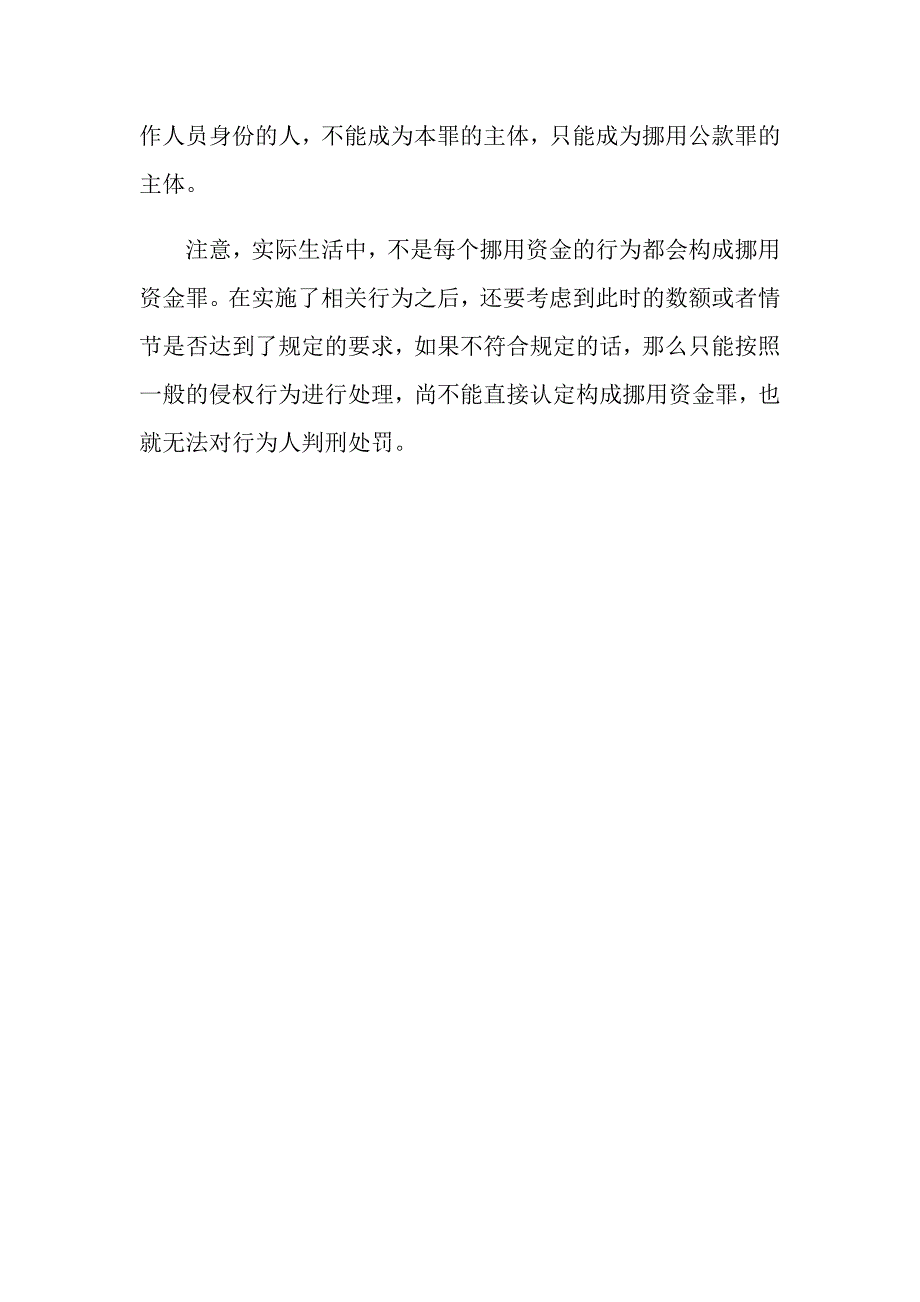 作人员身份的人，不能成为本罪的主体，只能成为挪用公款罪的主体。

注意，实际生活中，不是每个挪用资金的行为都会构成挪用资金罪。在实施了相关行为之后，还要考虑到此时的数额或者情节是否达到了规定的要求，如果不符合规定的话，那么只能按照一般的侵权行为进行处理，尚不能直接认定构成挪用资金罪，也就无法对行为人判刑处罚。